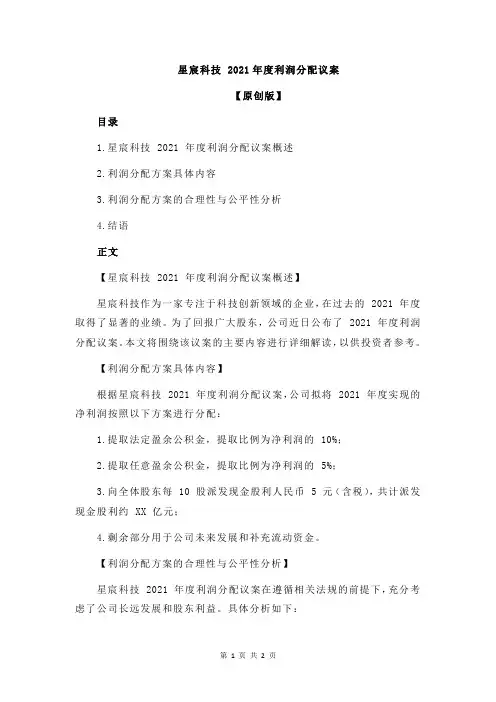 星宸科技 2021 年度利润分配议案

【原创版】

目录

1.星宸科技 2021 年度利润分配议案概述

2.利润分配方案具体内容

3.利润分配方案的合理性与公平性分析

4.结语

正文

【星宸科技 2021 年度利润分配议案概述】

星宸科技作为一家专注于科技创新领域的企业，在过去的 2021 年度取得了显著的业绩。为了回报广大股东，公司近日公布了 2021 年度利润分配议案。本文将围绕该议案的主要内容进行详细解读，以供投资者参考。

【利润分配方案具体内容】

根据星宸科技 2021 年度利润分配议案，公司拟将 2021 年度实现的净利润按照以下方案进行分配：

1.提取法定盈余公积金，提取比例为净利润的 10%；

2.提取任意盈余公积金，提取比例为净利润的 5%；

3.向全体股东每 10 股派发现金股利人民币 5 元（含税），共计派发现金股利约 XX 亿元；

4.剩余部分用于公司未来发展和补充流动资金。

【利润分配方案的合理性与公平性分析】

星宸科技 2021 年度利润分配议案在遵循相关法规的前提下，充分考虑了公司长远发展和股东利益。具体分析如下：

第 1 页 共 2 页